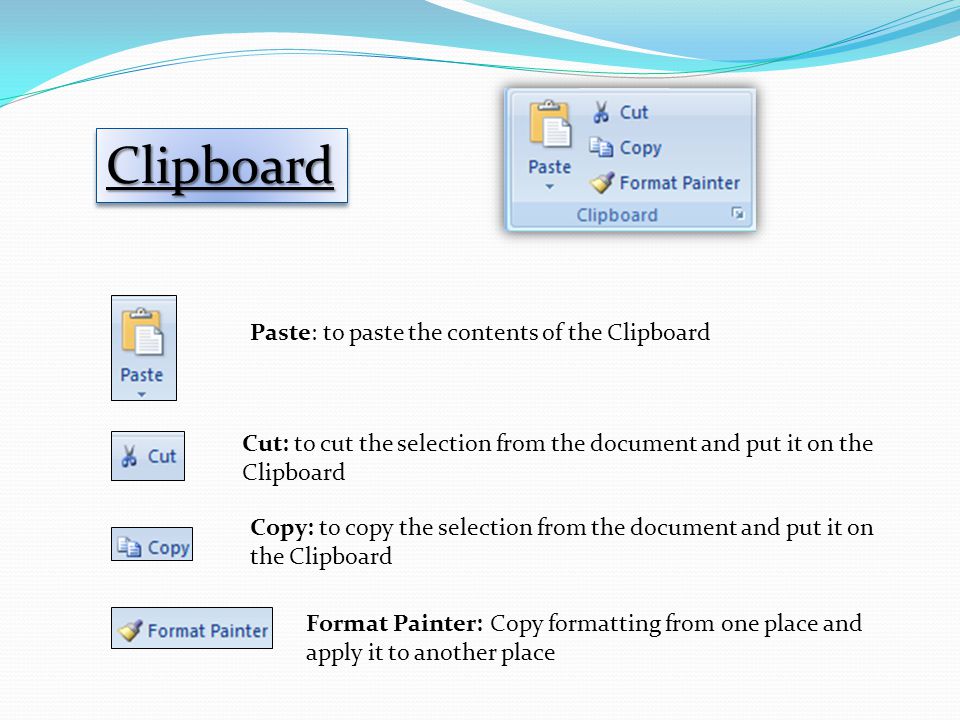 Clipboard

Paste
Cut
Copy
Format Painter
Clipboard

Paste

Paste: to paste the contents of the Clipboard

Cut

Cut: to cut the selection from the document and put it on the Clipboard

Copy

Copy: to copy the selection from the document and put it on the Clipboard

Format Painter

Format Painter: Copy formatting from one place and apply it to another place